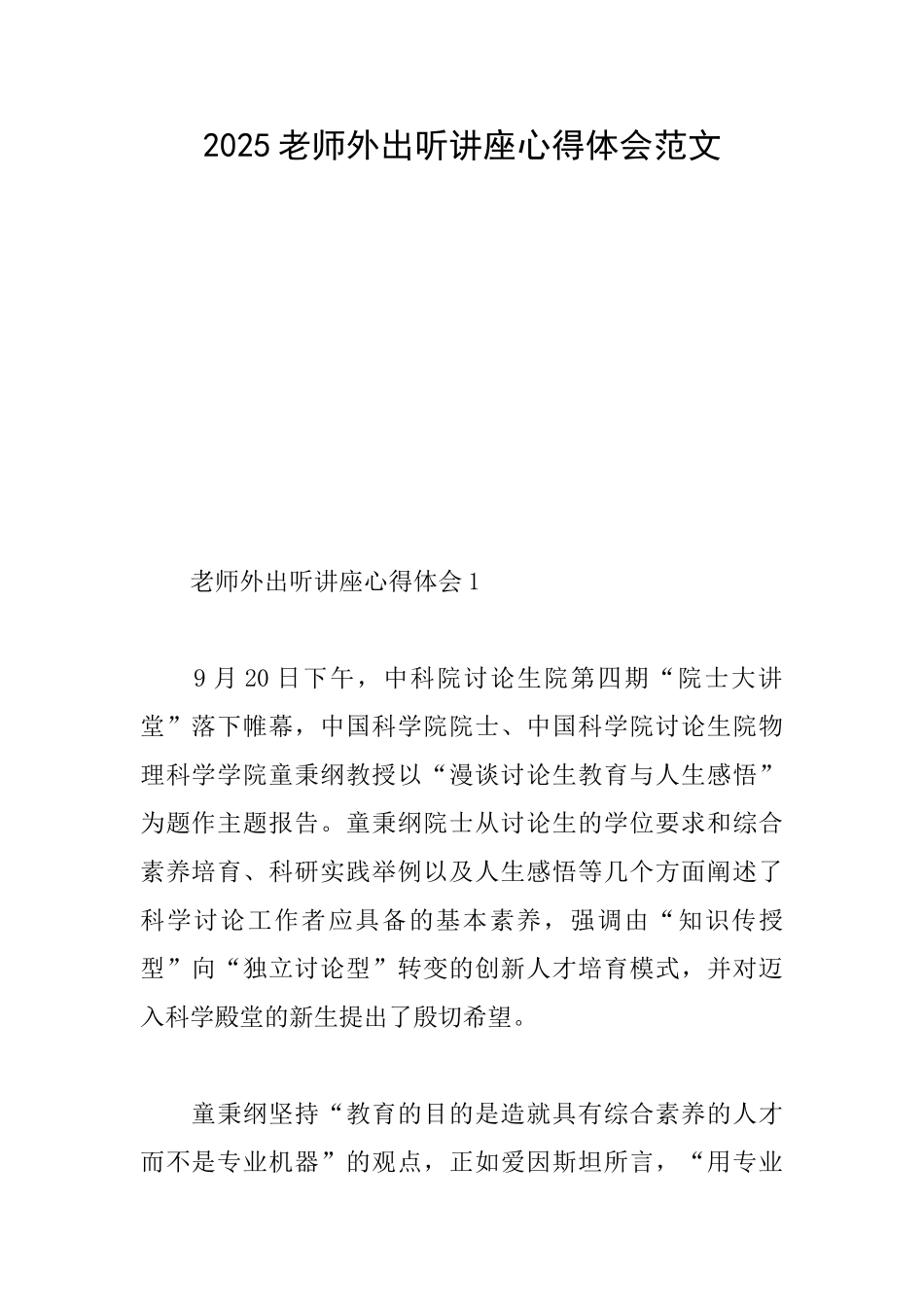 2025 老师外出听讲座心得体会范文

老师外出听讲座心得体会 1

9 月 20 日下午，中科院讨论生院第四期“院士大讲堂”落下帷幕，中国科学院院士、中国科学院讨论生院物理科学学院童秉纲教授以“漫谈讨论生教育与人生感悟”为题作主题报告。童秉纲院士从讨论生的学位要求和综合素养培育、科研实践举例以及人生感悟等几个方面阐述了科学讨论工作者应具备的基本素养，强调由“知识传授型”向“独立讨论型”转变的创新人才培育模式，并对迈入科学殿堂的新生提出了殷切希望。

童秉纲坚持“教育的目的是造就具有综合素养的人才而不是专业机器”的观点，正如爱因斯坦所言，“用专业